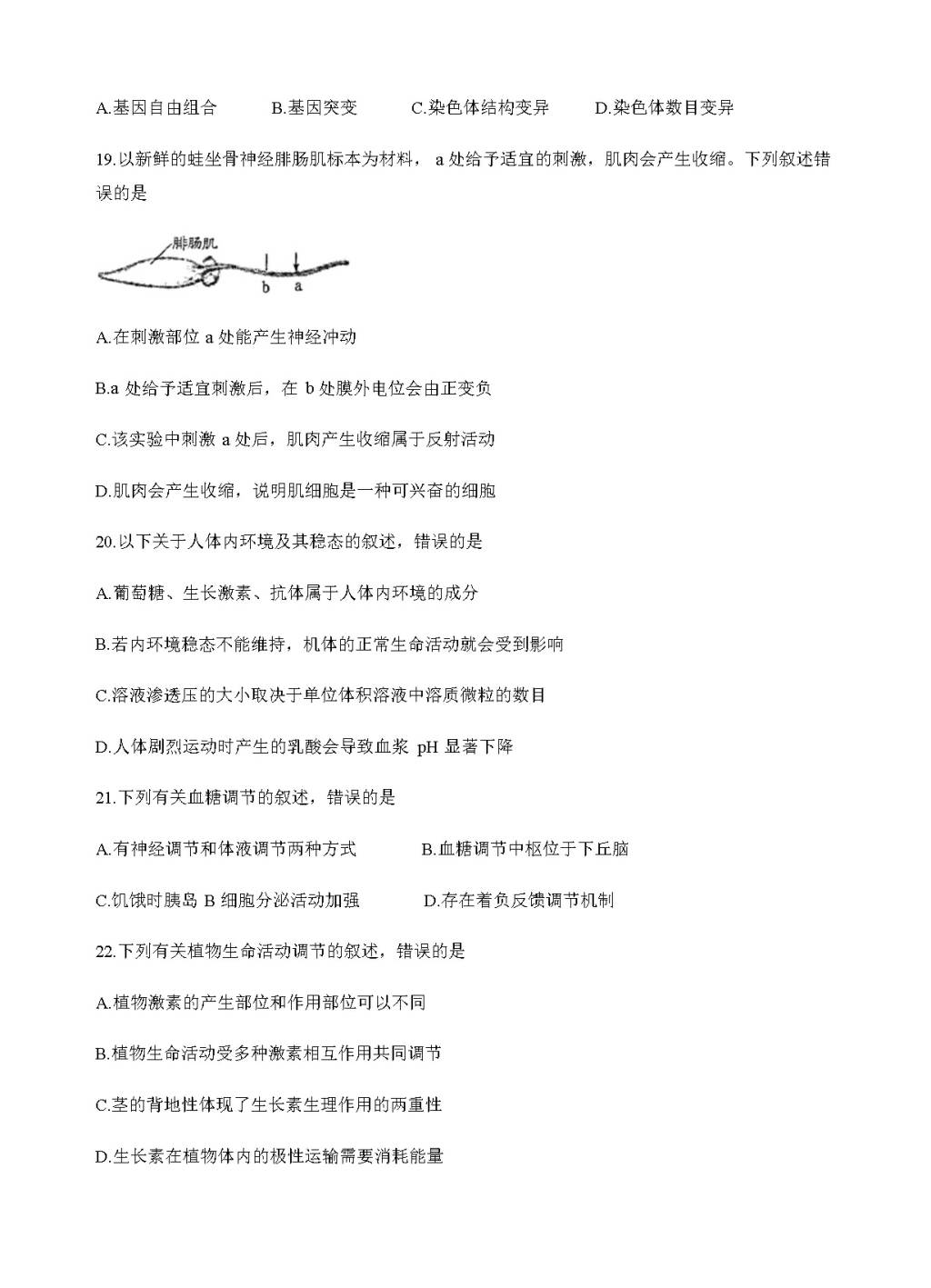 A.基因自由组合　　B.基因突变　　C.染色体结构变异　　D.染色体数目变异

19.以新鲜的蛙坐骨神经腓肠肌标本为材料， a 处给予适宜的刺激，肌肉会产生收缩。下列叙述错误的是

腓肠肌

b　a

A.在刺激部位 a 处能产生神经冲动

B.a 处给予适宜刺激后，在 b 处膜外电位会由正变负

C.该实验中刺激 a 处后，肌肉产生收缩属于反射活动

D.肌肉会产生收缩，说明肌细胞是一种可兴奋的细胞

20.以下关于人体内环境及其稳态的叙述，错误的是

A.葡萄糖、生长激素、抗体属于人体内环境的成分

B.若内环境稳态不能维持，机体的正常生命活动就会受到影响

C.溶液渗透压的大小取决于单位体积溶液中溶质微粒的数目

D.人体剧烈运动时产生的乳酸会导致血浆 pH 显著下降

21.下列有关血糖调节的叙述，错误的是

A.有神经调节和体液调节两种方式　　B.血糖调节中枢位于下丘脑

C.饥饿时胰岛 B 细胞分泌活动加强　　D.存在着负反馈调节机制

22.下列有关植物生命活动调节的叙述，错误的是

A.植物激素的产生部位和作用部位可以不同

B.植物生命活动受多种激素相互作用共同调节

C.茎的背地性体现了生长素生理作用的两重性

D.生长素在植物体内的极性运输需要消耗能量